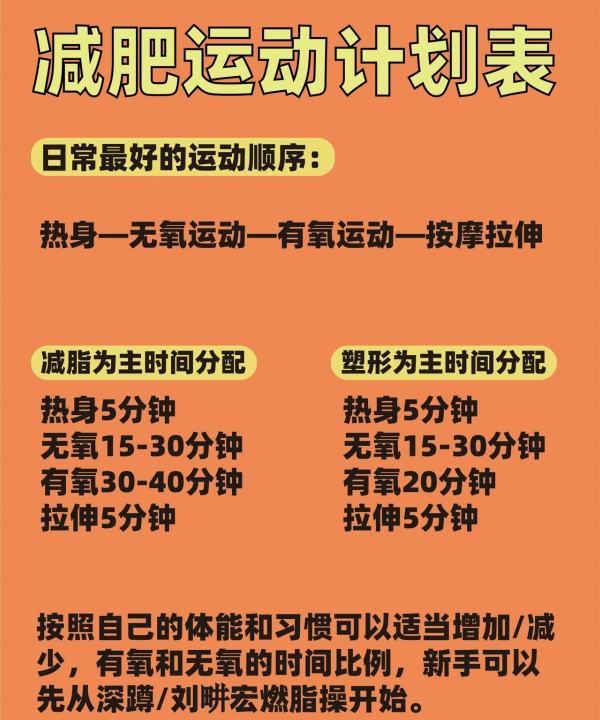 减肥运动计划表

日常最好的运动顺序：

热身—无氧运动—有氧运动—按摩拉伸

减脂为主时间分配

热身5分钟
无氧15-30分钟
有氧30-40分钟
拉伸5分钟

塑形为主时间分配

热身5分钟
无氧15-30分钟
有氧20分钟
拉伸5分钟

按照自己的体能和习惯可以适当增加/减少，有氧和无氧的时间比例，新手可以先从深蹲/刘畊宏燃脂操开始。